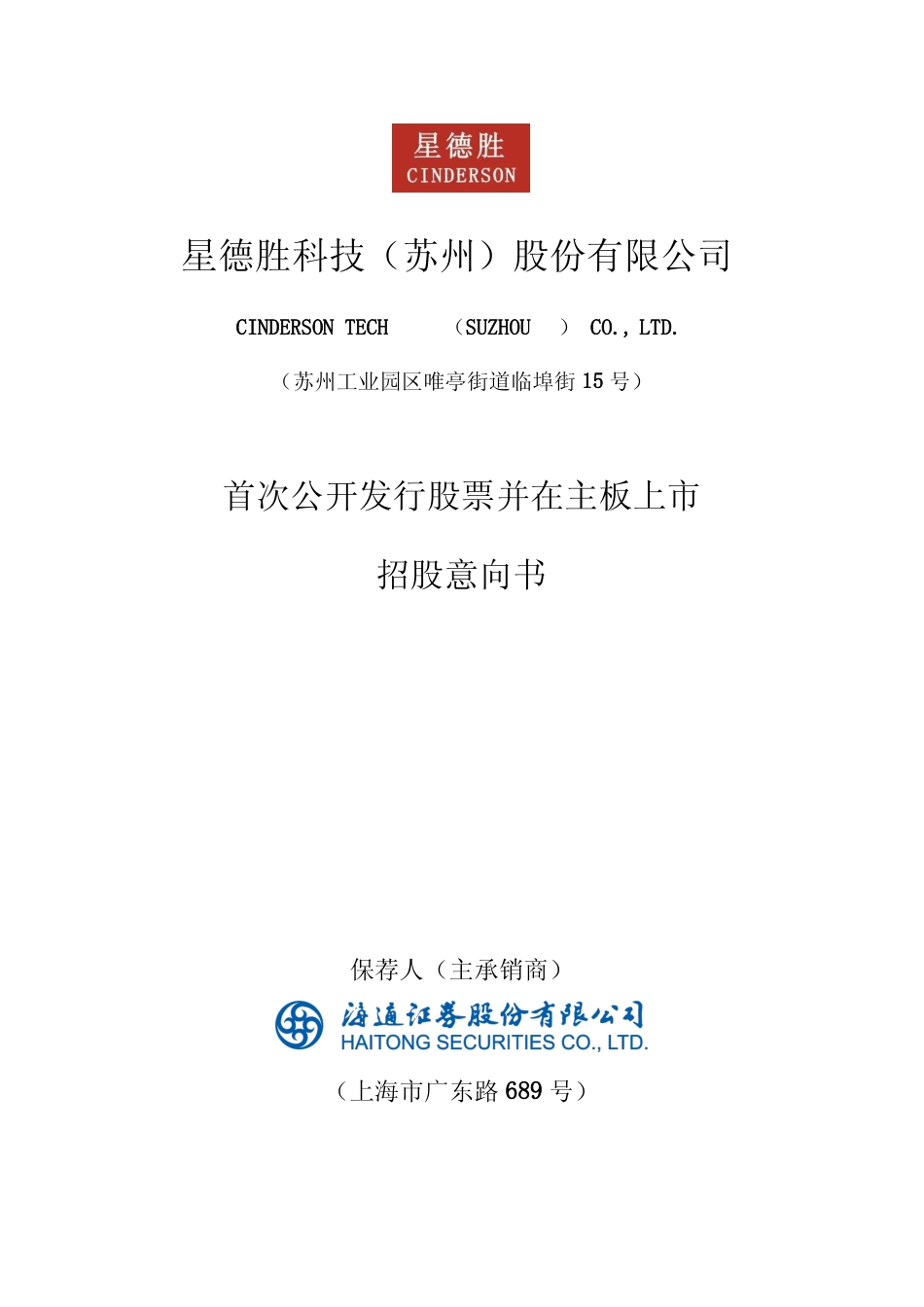 星德胜
CINDERSON

星德胜科技（苏州）股份有限公司

CINDERSON TECH （SUZHOU ） CO., LTD.

（苏州工业园区唯亭街道临埠街15号）

首次公开发行股票并在主板上市

招股意向书

保荐人（主承销商）

海通证券股份有限公司
HAITONG SECURITIES CO., LTD.

（上海市广东路689号）